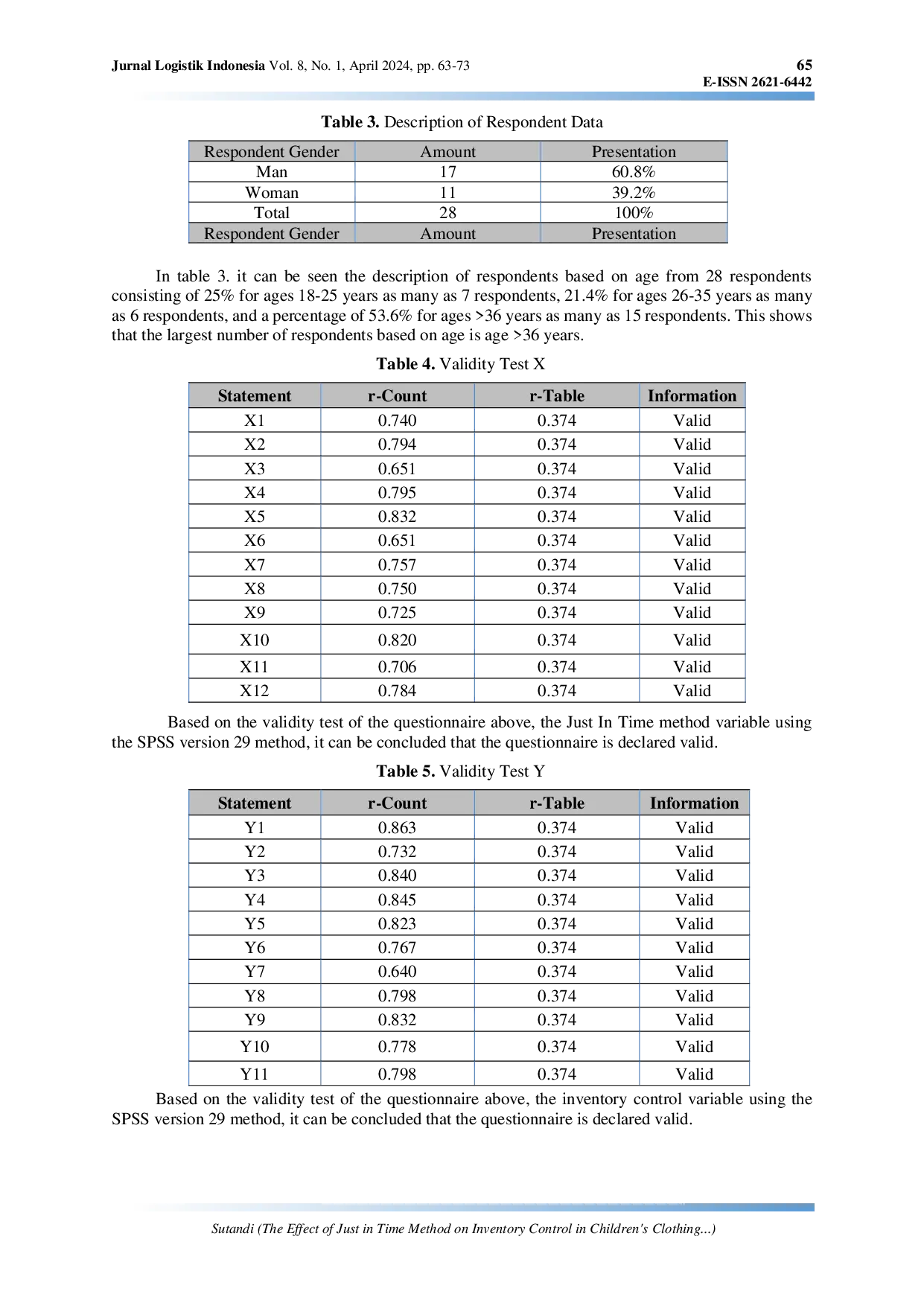 Jurnal Logistik Indonesia Vol. 8, No. 1, April 2024, pp. 63-73

65
E-ISSN 2621-6442

Table 3. Description of Respondent Data

| Respondent Gender | Amount | Presentation |
|---|---|---|
| Man | 17 | 60.8% |
| Woman | 11 | 39.2% |
| Total | 28 | 100% |
| Respondent Gender | Amount | Presentation |

In table 3. it can be seen the description of respondents based on age from 28 respondents consisting of 25% for ages 18-25 years as many as 7 respondents, 21.4% for ages 26-35 years as many as 6 respondents, and a percentage of 53.6% for ages >36 years as many as 15 respondents. This shows that the largest number of respondents based on age is age >36 years.

Table 4. Validity Test X

| Statement | r-Count | r-Table | Information |
|---|---|---|---|
| X1 | 0.740 | 0.374 | Valid |
| X2 | 0.794 | 0.374 | Valid |
| X3 | 0.651 | 0.374 | Valid |
| X4 | 0.795 | 0.374 | Valid |
| X5 | 0.832 | 0.374 | Valid |
| X6 | 0.651 | 0.374 | Valid |
| X7 | 0.757 | 0.374 | Valid |
| X8 | 0.750 | 0.374 | Valid |
| X9 | 0.725 | 0.374 | Valid |
| X10 | 0.820 | 0.374 | Valid |
| X11 | 0.706 | 0.374 | Valid |
| X12 | 0.784 | 0.374 | Valid |

Based on the validity test of the questionnaire above, the Just In Time method variable using the SPSS version 29 method, it can be concluded that the questionnaire is declared valid.

Table 5. Validity Test Y

| Statement | r-Count | r-Table | Information |
|---|---|---|---|
| Y1 | 0.863 | 0.374 | Valid |
| Y2 | 0.732 | 0.374 | Valid |
| Y3 | 0.840 | 0.374 | Valid |
| Y4 | 0.845 | 0.374 | Valid |
| Y5 | 0.823 | 0.374 | Valid |
| Y6 | 0.767 | 0.374 | Valid |
| Y7 | 0.640 | 0.374 | Valid |
| Y8 | 0.798 | 0.374 | Valid |
| Y9 | 0.832 | 0.374 | Valid |
| Y10 | 0.778 | 0.374 | Valid |
| Y11 | 0.798 | 0.374 | Valid |

Based on the validity test of the questionnaire above, the inventory control variable using the SPSS version 29 method, it can be concluded that the questionnaire is declared valid.

Sutandi (The Effect of Just in Time Method on Inventory Control in Children's Clothing...)